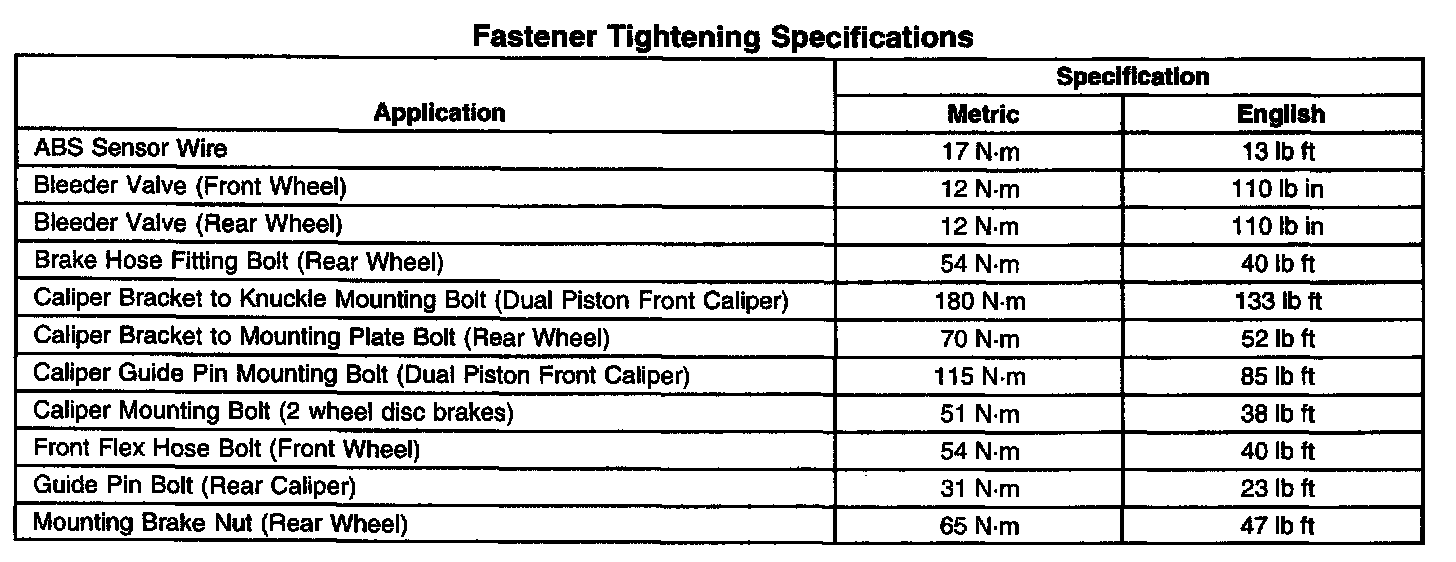 Fastener Tightening Specifications

| Application | Specification | |
|---|---|---|
| | Metric | English |
| ABS Sensor Wire | 17 N·m | 13 lb ft |
| Bleeder Valve (Front Wheel) | 12 N·m | 110 lb in |
| Bleeder Valve (Rear Wheel) | 12 N·m | 110 lb in |
| Brake Hose Fitting Bolt (Rear Wheel) | 54 N·m | 40 lb ft |
| Caliper Bracket to Knuckle Mounting Bolt (Dual Piston Front Caliper) | 180 N·m | 133 lb ft |
| Caliper Bracket to Mounting Plate Bolt (Rear Wheel) | 70 N·m | 52 lb ft |
| Caliper Guide Pin Mounting Bolt (Dual Piston Front Caliper) | 115 N·m | 85 lb ft |
| Caliper Mounting Bolt (2 wheel disc brakes) | 51 N·m | 38 lb ft |
| Front Flex Hose Bolt (Front Wheel) | 54 N·m | 40 lb ft |
| Guide Pin Bolt (Rear Caliper) | 31 N·m | 23 lb ft |
| Mounting Brake Nut (Rear Wheel) | 65 N·m | 47 lb ft |